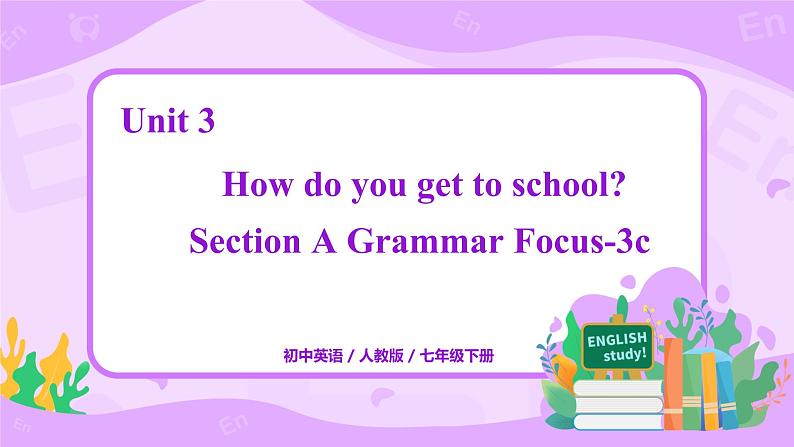 Unit 3

How do you get to school?

Section A Grammar Focus-3c

初中英语 / 人教版 / 七年级下册

ENGLISH study!